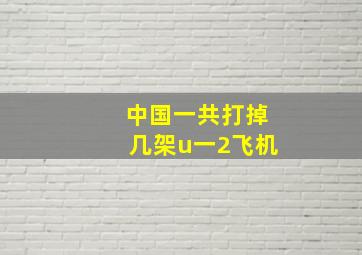 中国一共打掉
几架u一2飞机